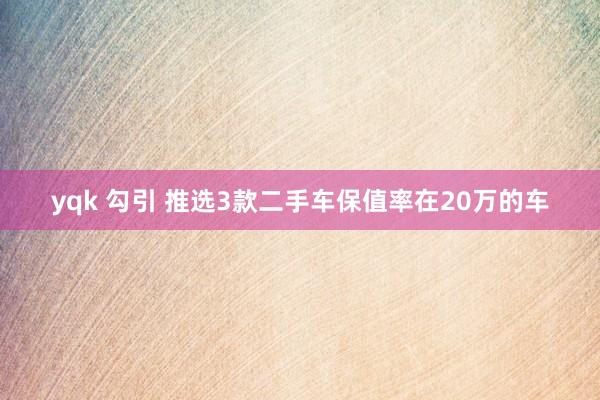 yqk 勾引 推选3款二手车保值率在20万的车